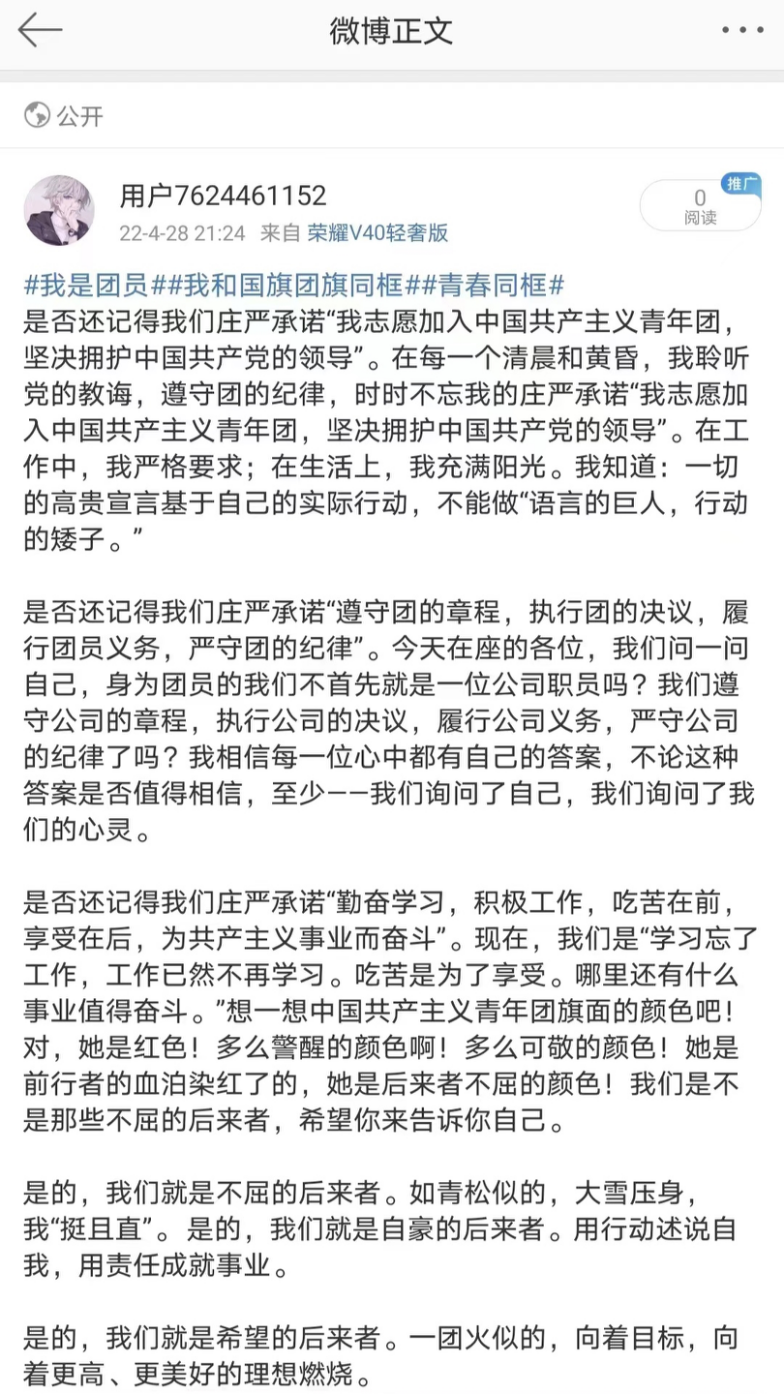 微博正文

公开

用户7624461152
22-4-28 21:24 来自 荣耀V40轻奢版

推广
0
阅读

#我是团员##我和国旗团旗同框##青春同框#
是否还记得我们庄严承诺“我志愿加入中国共产主义青年团，坚决拥护中国共产党的领导”。在每一个清晨和黄昏，我聆听党的教诲，遵守团的纪律，时时不忘我的庄严承诺“我志愿加入中国共产主义青年团，坚决拥护中国共产党的领导”。在工作中，我严格要求；在生活上，我充满阳光。我知道：一切的高贵宣言基于自己的实际行动，不能做“语言的巨人，行动的矮子。”

是否还记得我们庄严承诺“遵守团的章程，执行团的决议，履行团员义务，严守团的纪律”。今天在座的各位，我们问一问自己，身为团员的我们不首先就是一位公司职员吗？我们遵守公司的章程，执行公司的决议，履行公司义务，严守公司的纪律了吗？我相信每一位心中都有自己的答案，不论这种答案是否值得相信，至少——我们询问了自己，我们询问了我们的心灵。

是否还记得我们庄严承诺“勤奋学习，积极工作，吃苦在前，享受在后，为共产主义事业而奋斗”。现在，我们是“学习忘了工作，工作已然不再学习。吃苦是为了享受。哪里还有什么事业值得奋斗。”想一想中国共产主义青年团旗面的颜色吧！对，她是红色！多么警醒的颜色啊！多么可敬的颜色！她是前行者的血泊染红了的，她是后来者不屈的颜色！我们是不是那些不屈的后来者，希望你来告诉你自己。

是的，我们就是不屈的后来者。如青松似的，大雪压身，我“挺且直”。是的，我们就是自豪的后来者。用行动述说自我，用责任成就事业。

是的，我们就是希望的后来者。一团火似的，向着目标，向着更高、更美好的理想燃烧。